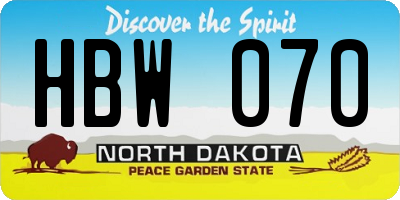 Discover the Spirit

HBW 070

NORTH DAKOTA

PEACE GARDEN STATE